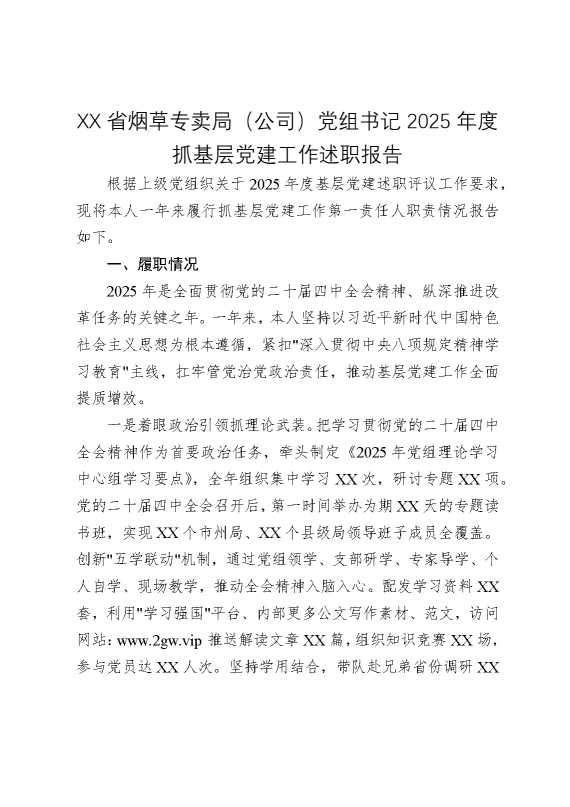 XX 省烟草专卖局（公司）党组书记 2025 年度抓基层党建工作述职报告

根据上级党组织关于 2025 年度基层党建述职评议工作要求，现将本人一年来履行抓基层党建工作第一责任人职责情况报告如下。

一、履职情况

2025 年是全面贯彻党的二十届四中全会精神、纵深推进改革任务的关键之年。一年来，本人坚持以习近平新时代中国特色社会主义思想为根本遵循，紧扣"深入贯彻中央八项规定精神学习教育"主线，扛牢管党治党政治责任，推动基层党建工作全面提质增效。

一是着眼政治引领抓理论武装。把学习贯彻党的二十届四中全会精神作为首要政治任务，牵头制定《2025 年党组理论学习中心组学习要点》，全年组织集中学习 XX 次，研讨专题 XX 项。党的二十届四中全会召开后，第一时间举办为期 XX 天的专题读书班，实现 XX 个市州局、XX 个县级局领导班子成员全覆盖。创新"五学联动"机制，通过党组领学、支部研学、专家导学、个人自学、现场教学，推动全会精神入脑入心。配发学习资料 XX 套，利用"学习强国"平台、内部更多公文写作素材、范文，访问网站：www.2gw.vip 推送解读文章 XX 篇，组织知识竞赛 XX 场，参与党员达 XX 人次。坚持学用结合，带队赴兄弟省份调研 XX